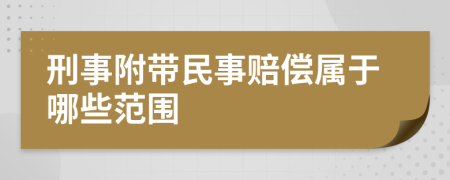 刑事附带民事赔偿属于哪些范围